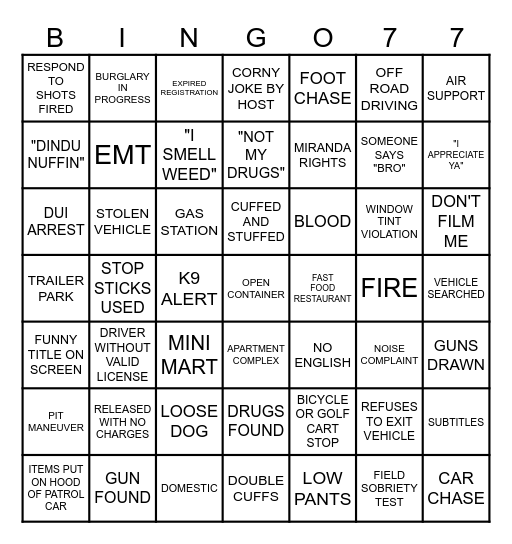 | B | I | N | G | O | 7 | 7 |
|---|---|---|---|---|---|---|
| RESPOND TO SHOTS FIRED | BURGLARY IN PROGRESS | EXPIRED REGISTRATION | CORNY JOKE BY HOST | FOOT CHASE | OFF ROAD DRIVING | AIR SUPPORT |
| "DINDU NUFFIN" | EMT | "I SMELL WEED" | "NOT MY DRUGS" | MIRANDA RIGHTS | SOMEONE SAYS "BRO" | "I APPRECIATE YA" |
| DUI ARREST | STOLEN VEHICLE | GAS STATION | CUFFED AND STUFFED | BLOOD | WINDOW TINT VIOLATION | DON'T FILM ME |
| TRAILER PARK | STOP STICKS USED | K9 ALERT | OPEN CONTAINER | FAST FOOD RESTAURANT | FIRE | VEHICLE SEARCHED |
| FUNNY TITLE ON SCREEN | DRIVER WITHOUT VALID LICENSE | MINI MART | APARTMENT COMPLEX | NO ENGLISH | NOISE COMPLAINT | GUNS DRAWN |
| PIT MANEUVER | RELEASED WITH NO CHARGES | LOOSE DOG | DRUGS FOUND | BICYCLE OR GOLF CART STOP | REFUSES TO EXIT VEHICLE | SUBTITLES |
| ITEMS PUT ON HOOD OF PATROL CAR | GUN FOUND | DOMESTIC | DOUBLE CUFFS | LOW PANTS | FIELD SOBRIETY TEST | CAR CHASE |